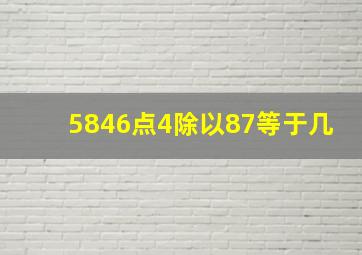 5846点4除以87等于几